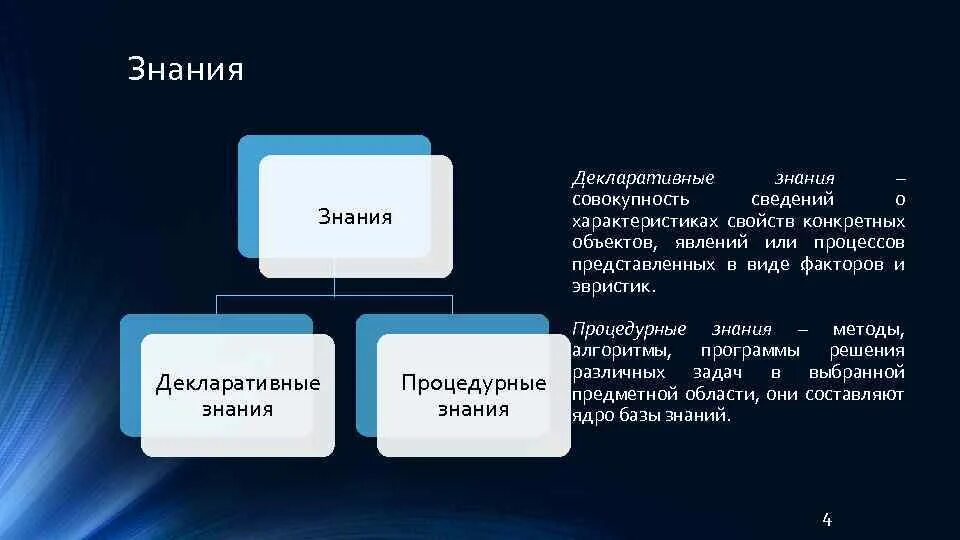 Знания

Знания

Декларативные знания

Процедурные знания

Декларативные знания – совокупность сведений о характеристиках свойств конкретных объектов, явлений или процессов представленных в виде факторов и эвристик.

Процедурные знания – методы, алгоритмы, программы решения различных задач в выбранной предметной области, они составляют ядро базы знаний.

4